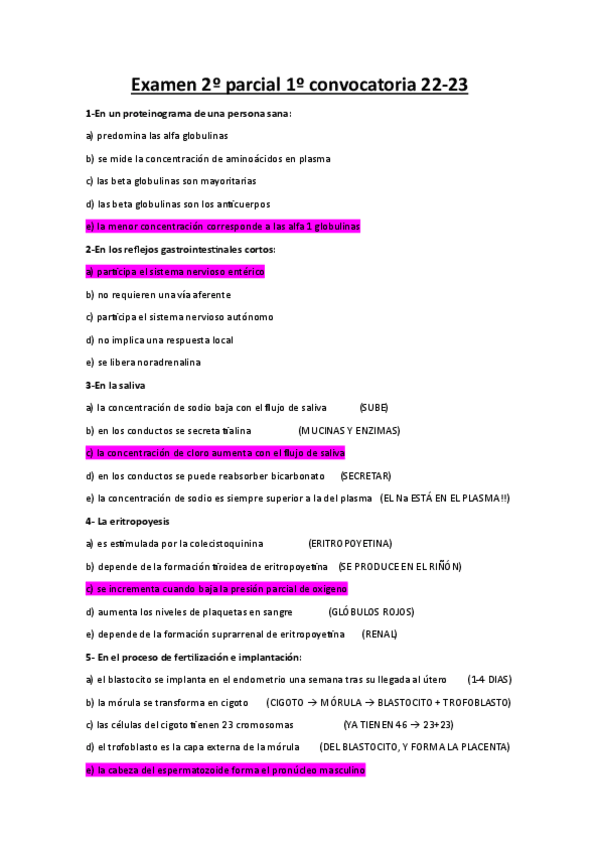 Examen 2º parcial 1º convocatoria 22-23

1-En un proteinograma de una persona sana:

a) predomina las alfa globulinas

b) se mide la concentración de aminoácidos en plasma

c) las beta globulinas son mayoritarias

d) las beta globulinas son los anticuerpos

e) la menor concentración corresponde a las alfa 1 globulinas

2-En los reflejos gastrointestinales cortos:

a) participa el sistema nervioso entérico

b) no requieren una vía aferente

c) participa el sistema nervioso autónomo

d) no implica una respuesta local

e) se libera noradrenalina

3-En la saliva

a) la concentración de sodio baja con el flujo de saliva (SUBE)

b) en los conductos se secreta tialina (MUCINAS Y ENZIMAS)

c) la concentración de cloro aumenta con el flujo de saliva

d) en los conductos se puede reabsorber bicarbonato (SECRETAR)

e) la concentración de sodio es siempre superior a la del plasma (EL Na ESTÁ EN EL PLASMA!!)

4- La eritropoyesis

a) es estimulada por la colecistoquinina (ERITROPOYETINA)

b) depende de la formación tiroidea de eritropoyetina (SE PRODUCE EN EL RIÑÓN)

c) se incrementa cuando baja la presión parcial de oxígeno

d) aumenta los niveles de plaquetas en sangre (GLÓBULOS ROJOS)

e) depende de la formación suprarrenal de eritropoyetina (RENAL)

5- En el proceso de fertilización e implantación:

a) el blastocito se implanta en el endometrio una semana tras su llegada al útero (1-4 DIAS)

b) la mórula se transforma en cigoto (CIGOTO → MÓRULA → BLASTOCITO + TROFOBLASTO)

c) las células del cigoto tienen 23 cromosomas (YA TIENEN 46 → 23+23)

d) el trofoblasto es la capa externa de la mórula (DEL BLASTOCITO, Y FORMA LA PLACENTA)

e) la cabeza del espermatozoide forma el pronúcleo masculino